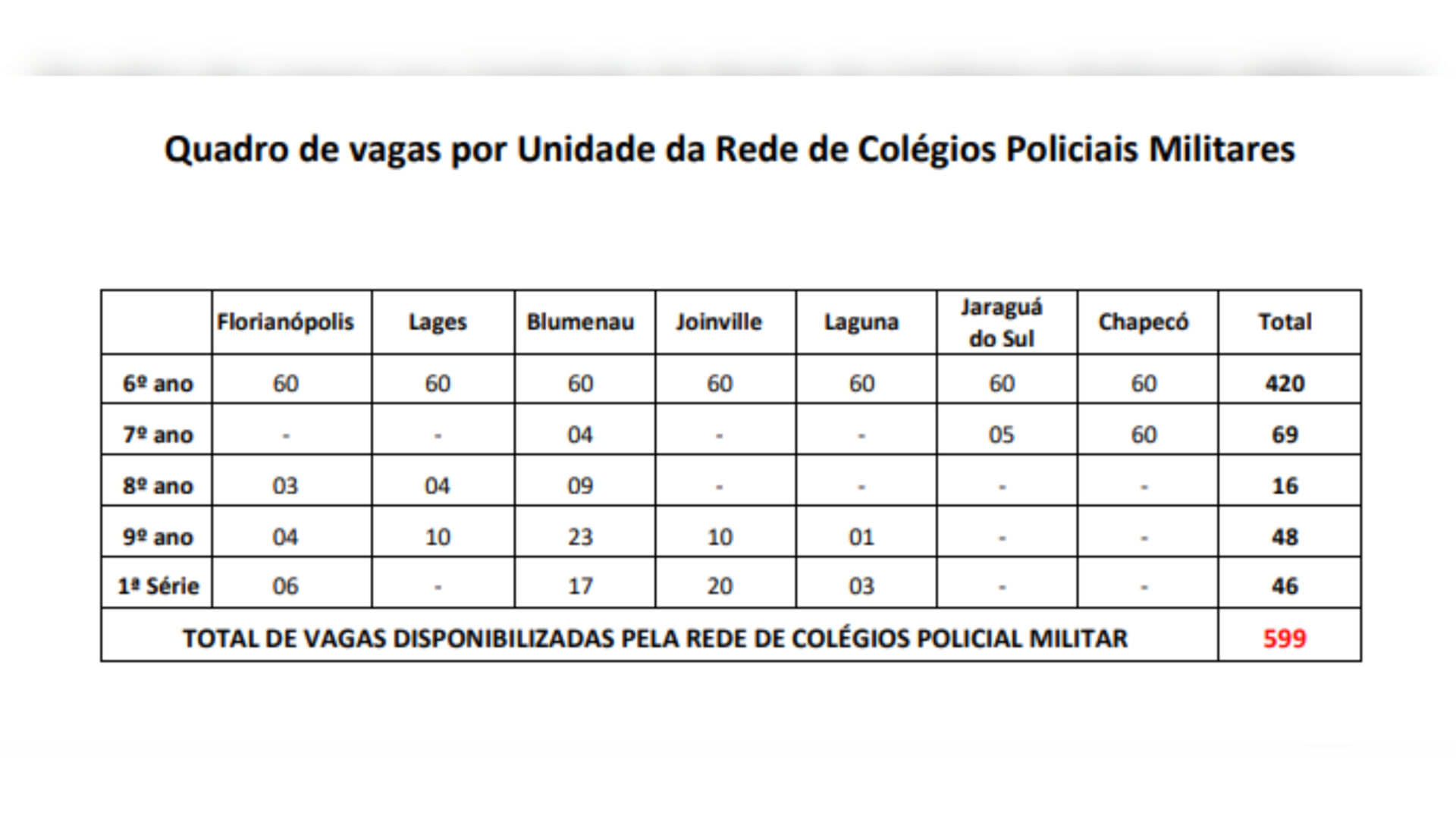 Quadro de vagas por Unidade da Rede de Colégios Policiais Militares

| | Florianópolis | Lages | Blumenau | Joinville | Laguna | Jaraguá do Sul | Chapecó | Total |
|---|---|---|---|---|---|---|---|---|
| 6º ano | 60 | 60 | 60 | 60 | 60 | 60 | 60 | 420 |
| 7º ano | - | - | 04 | - | - | 05 | 60 | 69 |
| 8º ano | 03 | 04 | 09 | - | - | - | - | 16 |
| 9º ano | 04 | 10 | 23 | 10 | 01 | - | - | 48 |
| 1ª Série | 06 | - | 17 | 20 | 03 | - | - | 46 |
| TOTAL DE VAGAS DISPONIBILIZADAS PELA REDE DE COLÉGIOS POLICIAL MILITAR | | | | | | | | 599 |